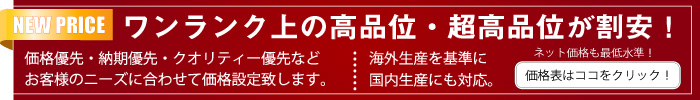 NEW PRICE

ワンランク上の高品位・超高品位が割安！

価格優先・納期優先・クオリティー優先など
お客様のニーズに合わせて価格設定致します。

海外生産を基準に
国内生産にも対応。

ネット価格も最低水準！

価格表はココをクリック！